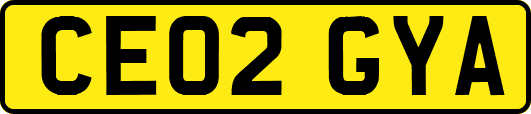 CE02 GYA